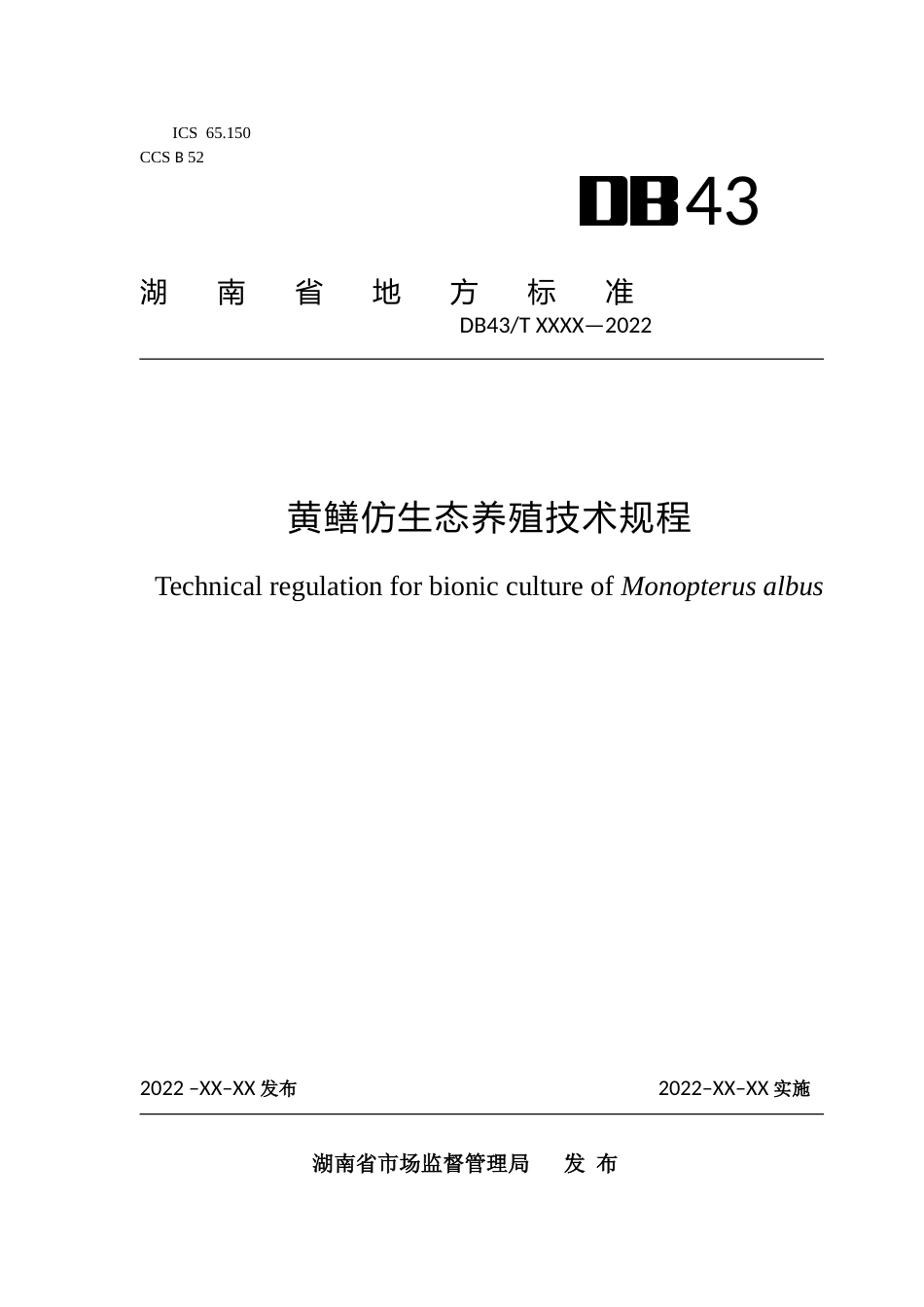 ICS 65.150
CCS B 52

DB43

湖 南 省 地 方 标 准

DB43/T XXXX—2022

黄鳝仿生态养殖技术规程

Technical regulation for bionic culture of Monopterus albus

2022 -XX-XX 发布

2022-XX-XX 实施

湖南省市场监督管理局 发 布